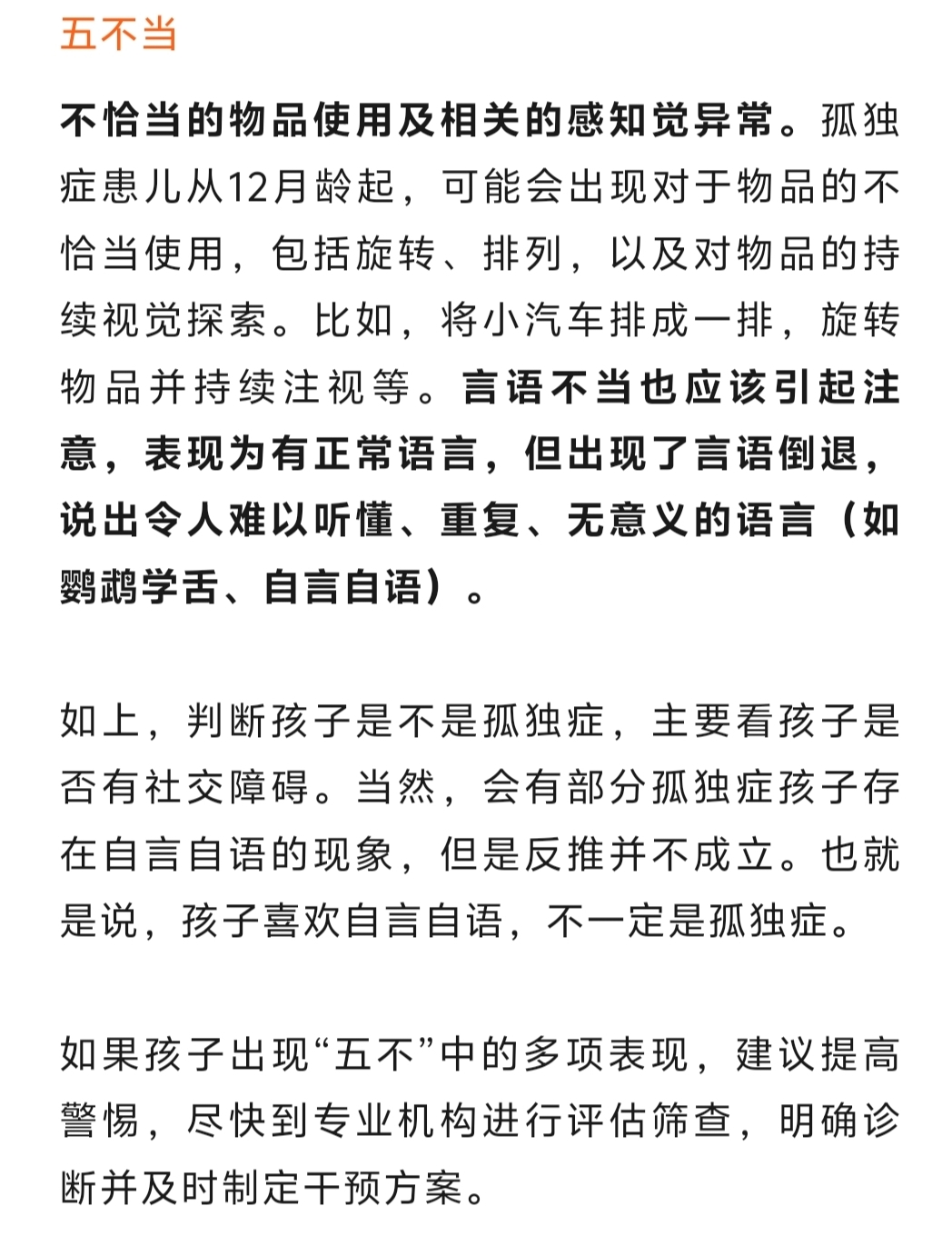 五不当

不恰当的物品使用及相关的感知觉异常。孤独症患儿从12月龄起，可能会出现对于物品的不恰当使用，包括旋转、排列，以及对物品的持续视觉探索。比如，将小汽车排成一排，旋转物品并持续注视等。言语不当也应该引起注意，表现为有正常语言，但出现了言语倒退，说出令人难以听懂、重复、无意义的语言（如鹦鹉学舌、自言自语）。

如上，判断孩子是不是孤独症，主要看孩子是否有社交障碍。当然，会有部分孤独症孩子存在自言自语的现象，但是反推并不成立。也就是说，孩子喜欢自言自语，不一定是孤独症。

如果孩子出现“五不”中的多项表现，建议提高警惕，尽快到专业机构进行评估筛查，明确诊断并及时制定干预方案。